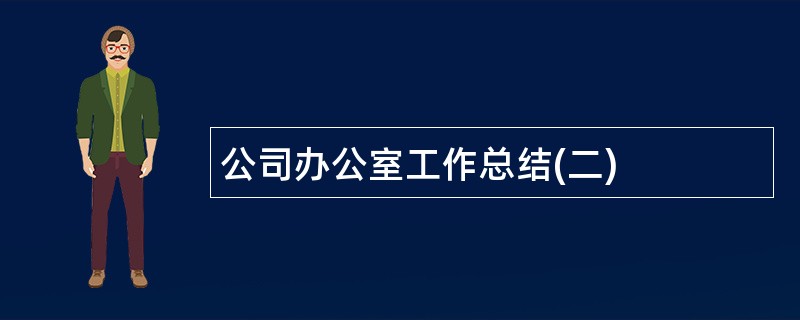 公司办公室工作总结(二)